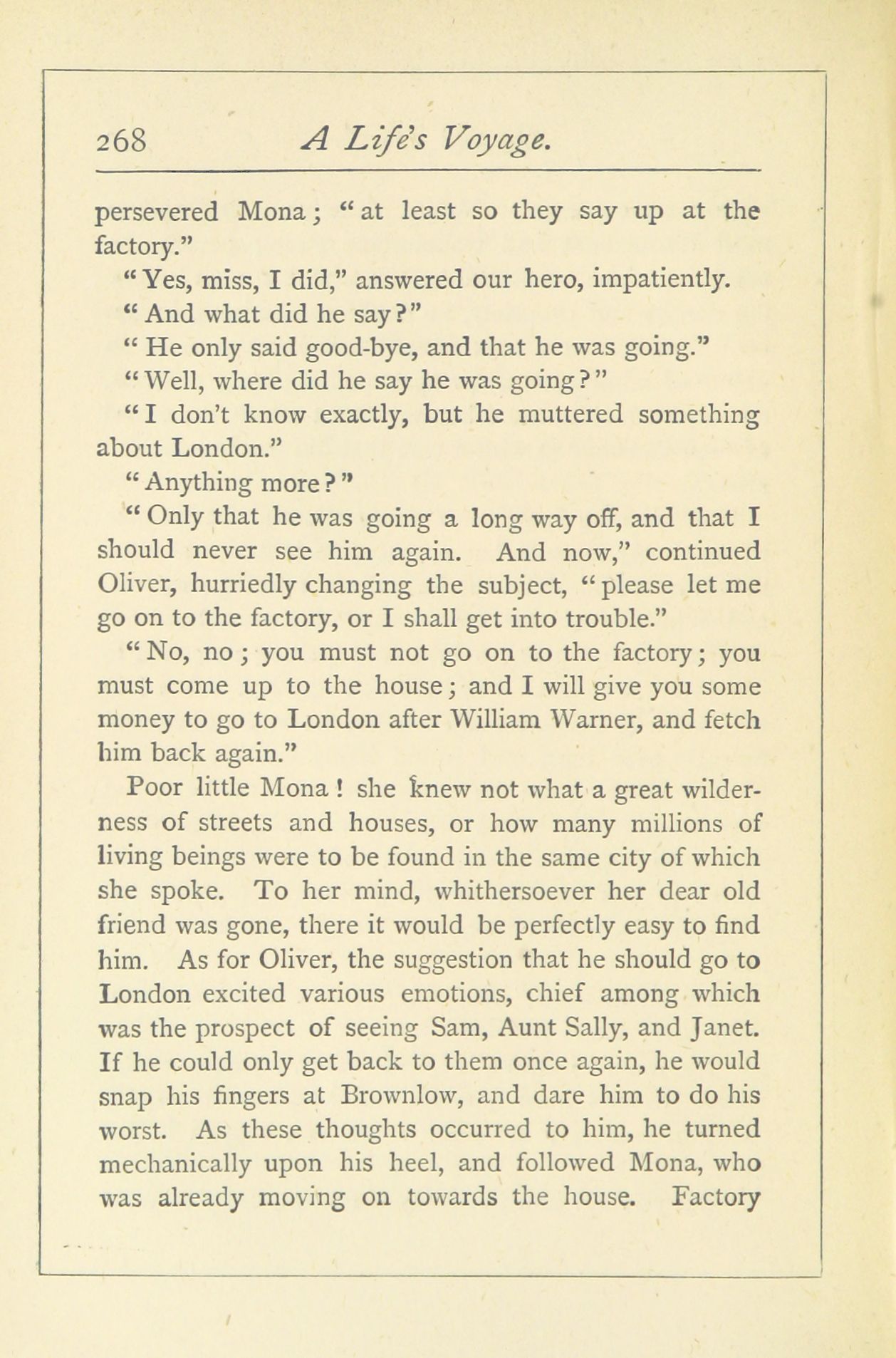 268 A Life's Voyage.

persevered Mona; "at least so they say up at the factory."

"Yes, miss, I did," answered our hero, impatiently.

"And what did he say?"

"He only said good-bye, and that he was going."

"Well, where did he say he was going?"

"I don't know exactly, but he muttered something about London."

"Anything more?"

"Only that he was going a long way off, and that I should never see him again. And now," continued Oliver, hurriedly changing the subject, "please let me go on to the factory, or I shall get into trouble."

"No, no; you must not go on to the factory; you must come up to the house; and I will give you some money to go to London after William Warner, and fetch him back again."

Poor little Mona! she knew not what a great wilderness of streets and houses, or how many millions of living beings were to be found in the same city of which she spoke. To her mind, whithersoever her dear old friend was gone, there it would be perfectly easy to find him. As for Oliver, the suggestion that he should go to London excited various emotions, chief among which was the prospect of seeing Sam, Aunt Sally, and Janet. If he could only get back to them once again, he would snap his fingers at Brownlow, and dare him to do his worst. As these thoughts occurred to him, he turned mechanically upon his heel, and followed Mona, who was already moving on towards the house. Factory